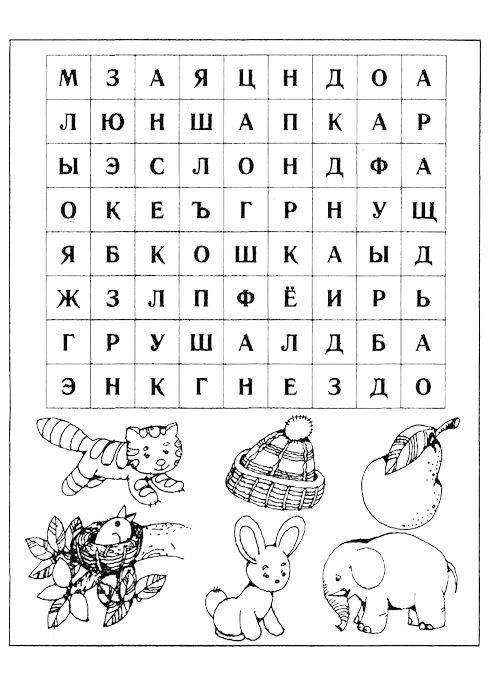 | М | З | А | Я | Ц | Н | Д | О | А |
|---|---|---|---|---|---|---|---|---|
| Л | Ю | Н | Ш | А | П | К | А | Р |
| Ы | Э | С | Л | О | Н | Д | Ф | А |
| О | К | Е | Ъ | Г | Р | Н | У | Щ |
| Я | Б | К | О | Ш | К | А | Ы | Д |
| Ж | З | Л | П | Ф | Ё | И | Р | Ь |
| Г | Р | У | Ш | А | Л | Д | Б | А |
| Э | Н | К | Г | Н | Е | З | Д | О |